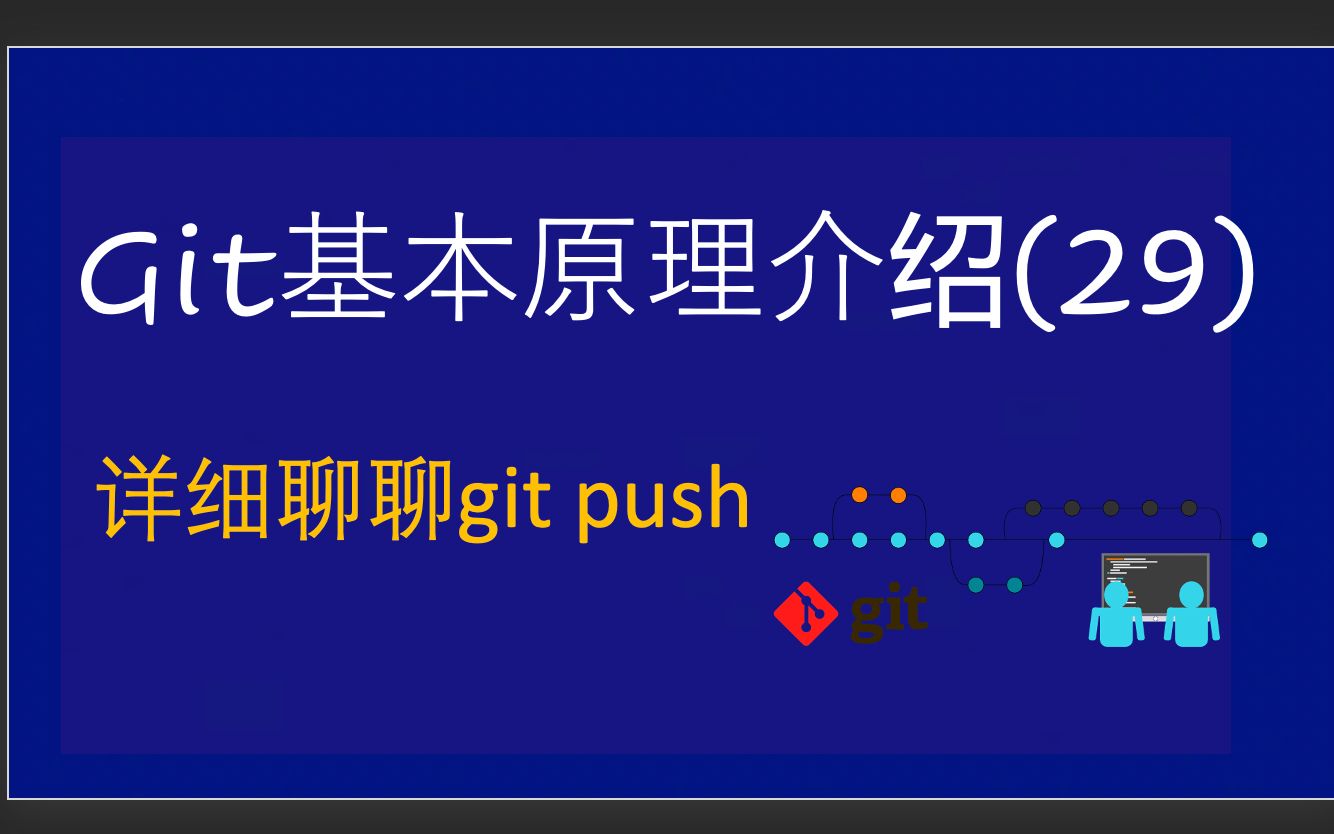 Git基本原理介绍(29)

详细聊聊git push

git